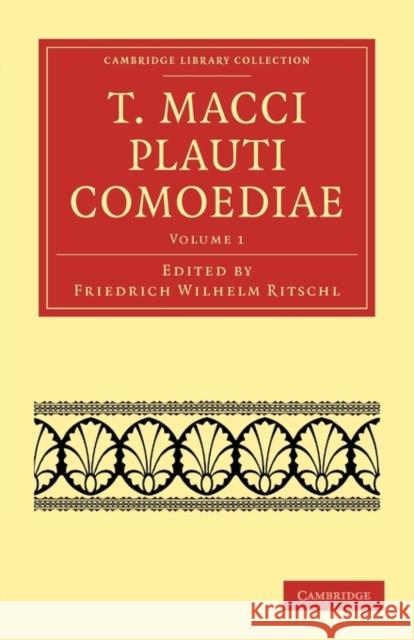 CAMBRIDGE LIBRARY COLLECTION

T. MACCI PLAUTI COMOEDIAE

VOLUME 1

EDITED BY
FRIEDRICH WILHELM RITSCHL

CAMBRIDGE